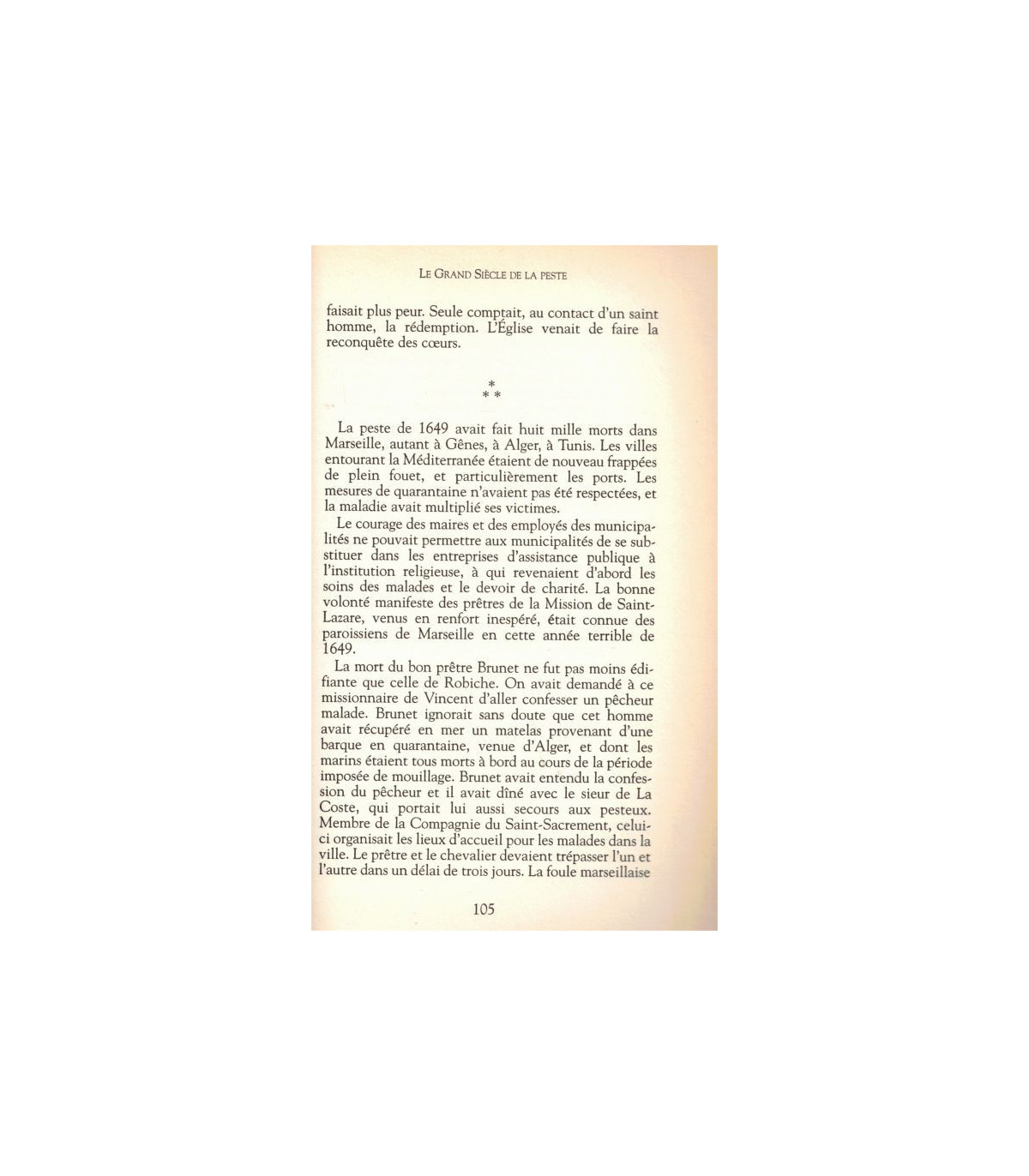 LE GRAND SIÈCLE DE LA PESTE

faisait plus peur. Seule comptait, au contact d'un saint homme, la rédemption. L'Église venait de faire la reconquête des cœurs.

*
* *

La peste de 1649 avait fait huit mille morts dans Marseille, autant à Gênes, à Alger, à Tunis. Les villes entourant la Méditerranée étaient de nouveau frappées de plein fouet, et particulièrement les ports. Les mesures de quarantaine n'avaient pas été respectées, et la maladie avait multiplié ses victimes.

Le courage des maires et des employés des municipalités ne pouvait permettre aux municipalités de se substituer dans les entreprises d'assistance publique à l'institution religieuse, à qui revenaient d'abord les soins des malades et le devoir de charité. La bonne volonté manifeste des prêtres de la Mission de Saint-Lazare, venus en renfort inespéré, était connue des paroissiens de Marseille en cette année terrible de 1649.

La mort du bon prêtre Brunet ne fut pas moins édifiante que celle de Robiche. On avait demandé à ce missionnaire de Vincent d'aller confesser un pêcheur malade. Brunet ignorait sans doute que cet homme avait récupéré en mer un matelas provenant d'une barque en quarantaine, venue d'Alger, et dont les marins étaient tous morts à bord au cours de la période imposée de mouillage. Brunet avait entendu la confession du pêcheur et il avait dîné avec le sieur de La Coste, qui portait lui aussi secours aux pesteux. Membre de la Compagnie du Saint-Sacrement, celui-ci organisait les lieux d'accueil pour les malades dans la ville. Le prêtre et le chevalier devaient trépasser l'un et l'autre dans un délai de trois jours. La foule marseillaise

105